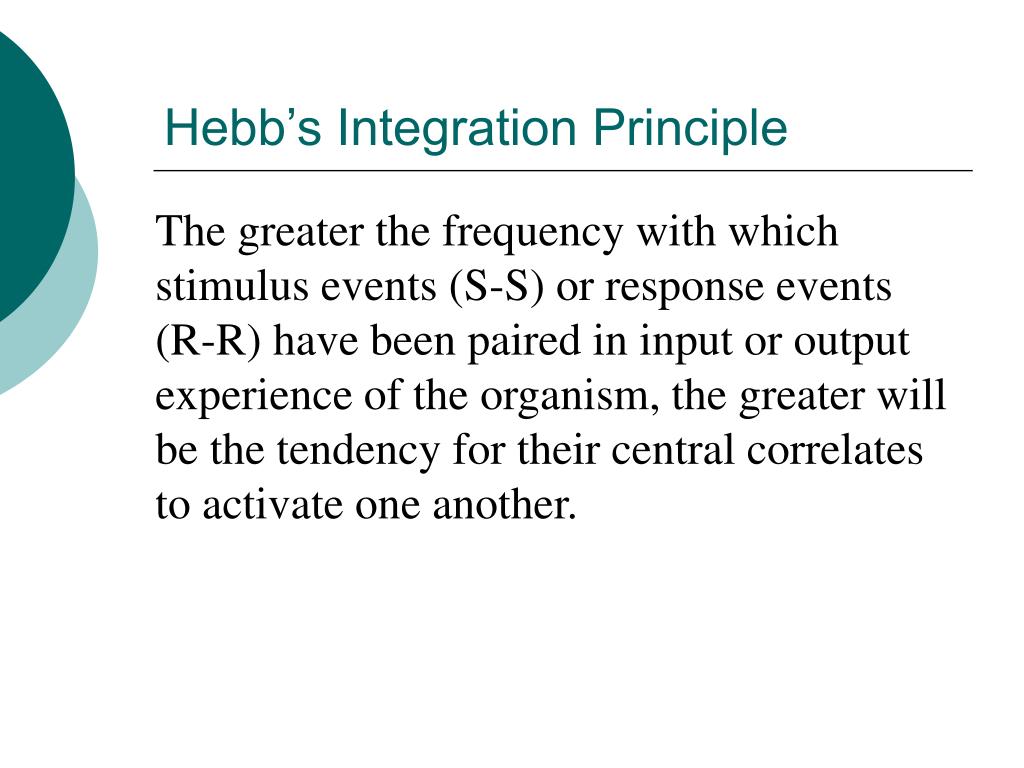 Hebb’s Integration Principle

The greater the frequency with which stimulus events (S-S) or response events (R-R) have been paired in input or output experience of the organism, the greater will be the tendency for their central correlates to activate one another.